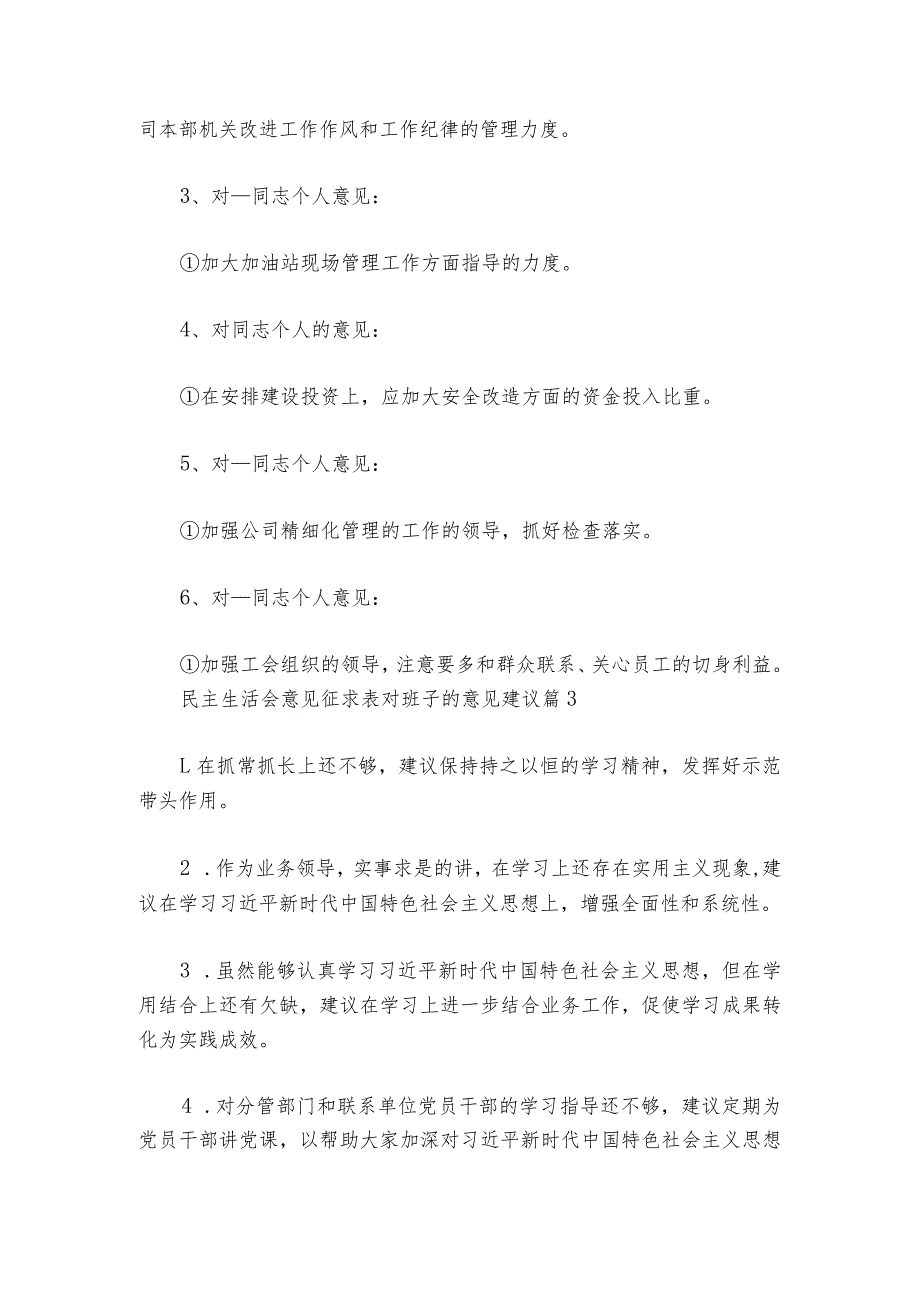 司本部机关改进工作作风和工作纪律的管理力度。

3、对—同志个人意见：

①加大加油站现场管理工作方面指导的力度。

4、对同志个人的意见：

①在安排建设投资上，应加大安全改造方面的资金投入比重。

5、对—同志个人意见：

①加强公司精细化管理的工作的领导，抓好检查落实。

6、对—同志个人意见：

①加强工会组织的领导，注意要多和群众联系、关心员工的切身利益。
民主生活会意见征求表对班子的意见建议篇3

L在抓常抓长上还不够，建议保持持之以恒的学习精神，发挥好示范带头作用。

2．作为业务领导，实事求是的讲，在学习上还存在实用主义现象,建议在学习习近平新时代中国特色社会主义思想上，增强全面性和系统性。

3．虽然能够认真学习习近平新时代中国特色社会主义思想，但在学用结合上还有欠缺，建议在学习上进一步结合业务工作，促使学习成果转化为实践成效。

4．对分管部门和联系单位党员干部的学习指导还不够，建议定期为党员干部讲党课，以帮助大家加深对习近平新时代中国特色社会主义思想